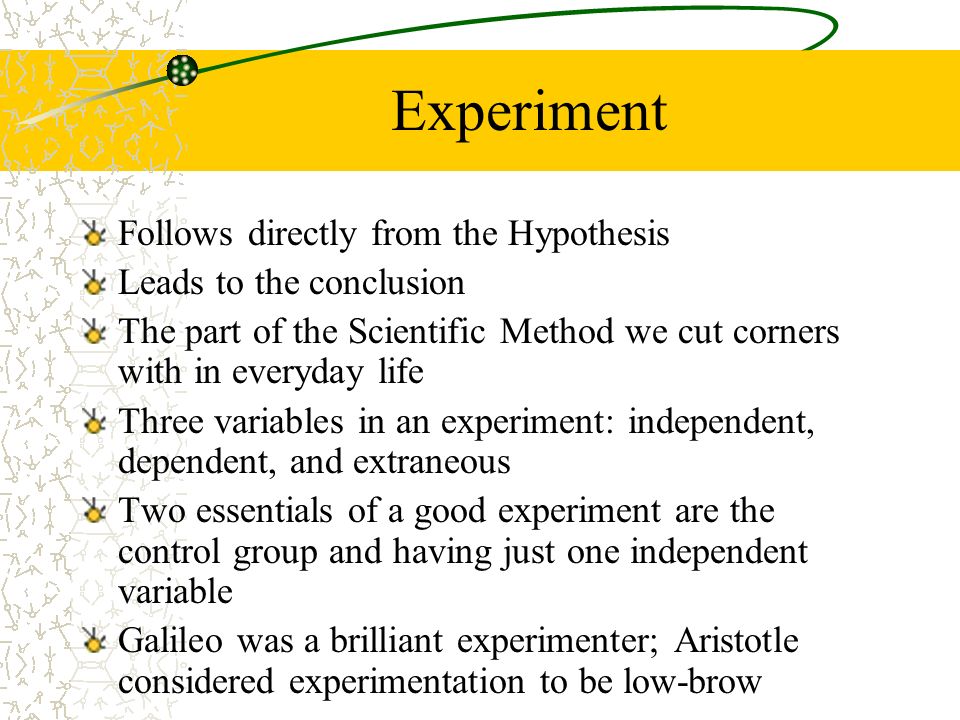 Experiment

Follows directly from the Hypothesis
Leads to the conclusion
The part of the Scientific Method we cut corners with in everyday life
Three variables in an experiment: independent, dependent, and extraneous
Two essentials of a good experiment are the control group and having just one independent variable
Galileo was a brilliant experimenter; Aristotle considered experimentation to be low-brow